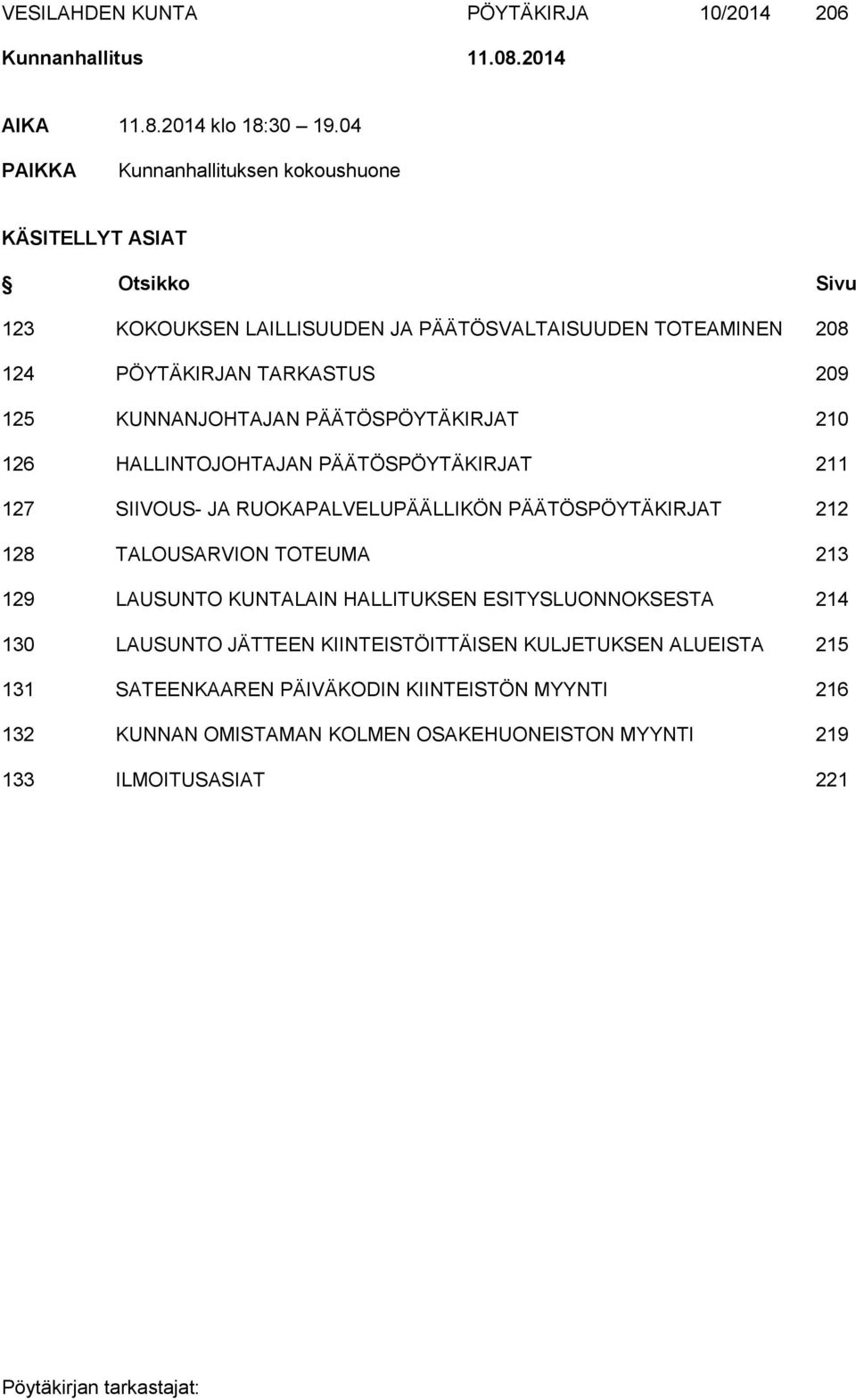 VESILAHDEN KUNTA PÖYTÄKIRJA 10/2014 206
Kunnanhallitus 11.08.2014

AIKA 11.8.2014 klo 18:30 19.04
PAIKKA Kunnanhallituksen kokoushuone

KÄSITELLYT ASIAT

| § | Otsikko | Sivu |
|---|---|---|
| 123 | KOKOUKSEN LAILLISUUDEN JA PÄÄTÖSVALTAISUUDEN TOTEAMINEN | 208 |
| 124 | PÖYTÄKIRJAN TARKASTUS | 209 |
| 125 | KUNNANJOHTAJAN PÄÄTÖSPÖYTÄKIRJAT | 210 |
| 126 | HALLINTOJOHTAJAN PÄÄTÖSPÖYTÄKIRJAT | 211 |
| 127 | SIIVOUS- JA RUOKAPALVELUPÄÄLLIKÖN PÄÄTÖSPÖYTÄKIRJAT | 212 |
| 128 | TALOUSARVION TOTEUMA | 213 |
| 129 | LAUSUNTO KUNTALAIN HALLITUKSEN ESITYSLUONNOKSESTA | 214 |
| 130 | LAUSUNTO JÄTTEEN KIINTEISTÖITTÄISEN KULJETUKSEN ALUEISTA | 215 |
| 131 | SATEENKAAREN PÄIVÄKODIN KIINTEISTÖN MYYNTI | 216 |
| 132 | KUNNAN OMISTAMAN KOLMEN OSAKEHUONEISTON MYYNTI | 219 |
| 133 | ILMOITUSASIAT | 221 |

Pöytäkirjan tarkastajat: